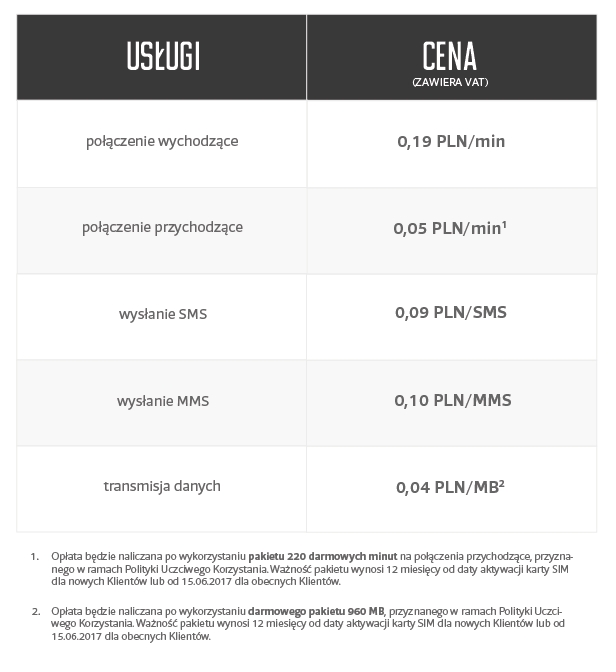 | USŁUGI | CENA (ZAWIERA VAT) |
|---|---|
| połączenie wychodzące | 0,19 PLN/min |
| połączenie przychodzące | 0,05 PLN/min$^{1}$ |
| wysłanie SMS | 0,09 PLN/SMS |
| wysłanie MMS | 0,10 PLN/MMS |
| transmisja danych | 0,04 PLN/MB$^{2}$ |

1. Opłata będzie naliczana po wykorzystaniu pakietu 220 darmowych minut na połączenia przychodzące, przyznanego w ramach Polityki Uczciwego Korzystania. Ważność pakietu wynosi 12 miesięcy od daty aktywacji karty SIM dla nowych Klientów lub od 15.06.2017 dla obecnych Klientów.

2. Opłata będzie naliczana po wykorzystaniu darmowego pakietu 960 MB, przyznanego w ramach Polityki Uczciwego Korzystania. Ważność pakietu wynosi 12 miesięcy od daty aktywacji karty SIM dla nowych Klientów lub od 15.06.2017 dla obecnych Klientów.